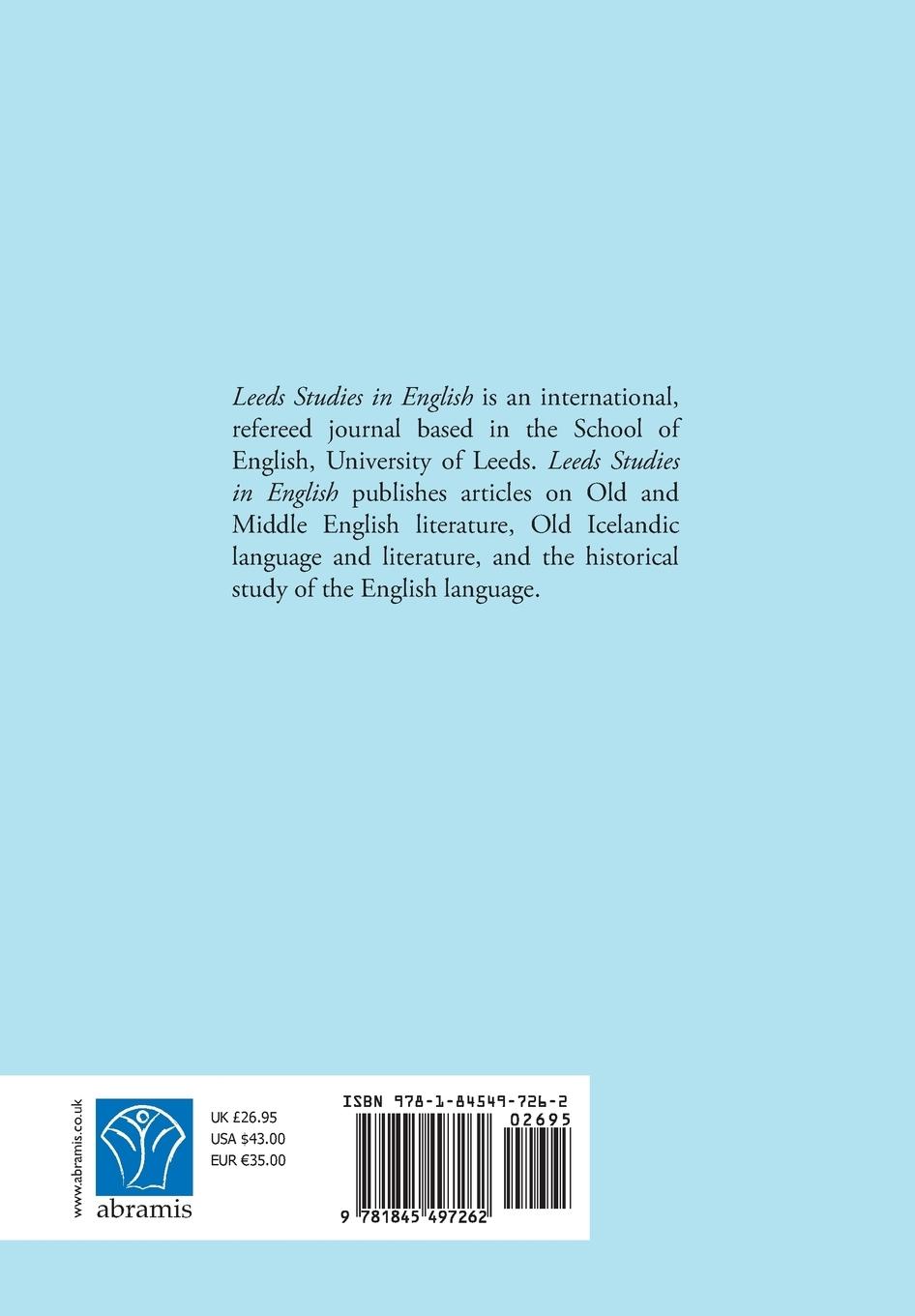 Leeds Studies in English is an international, refereed journal based in the School of English, University of Leeds. Leeds Studies in English publishes articles on Old and Middle English literature, Old Icelandic language and literature, and the historical study of the English language.

www.abramis.co.uk

abramis

UK £26.95
USA $43.00
EUR €35.00

ISBN 978-1-84549-726-2

02695

9 781845 497262